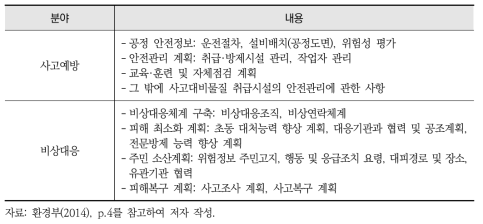 | 분야 | 내용 |
|---|---|
| 사고예방 | - 공정 안전정보: 운전절차, 설비배치(공정도면), 위험성 평가<br>- 안전관리 계획: 취급·방제시설 관리, 작업자 관리<br>- 교육·훈련 및 자체점검 계획<br>- 그 밖에 사고대비물질 취급시설의 안전관리에 관한 사항 |
| 비상대응 | - 비상대응체계 구축: 비상대응조직, 비상연락체계<br>- 피해 최소화 계획: 초동 대처능력 향상 계획, 대응기관과 협력 및 공조계획, 전문방제 능력 향상 계획<br>- 주민 소산계획: 위험정보 주민고지, 행동 및 응급조치 요령, 대피경로 및 장소, 유관기관 협력<br>- 피해복구 계획: 사고조사 계획, 사고복구 계획 |

자료: 환경부(2014), p.4를 참고하여 저자 작성.